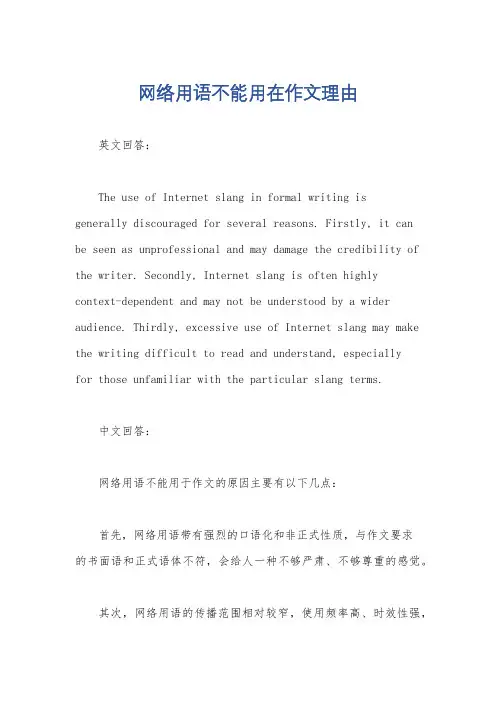 网络用语不能用在作文理由

英文回答：

The use of Internet slang in formal writing is generally discouraged for several reasons. Firstly, it can be seen as unprofessional and may damage the credibility of the writer. Secondly, Internet slang is often highly context-dependent and may not be understood by a wider audience. Thirdly, excessive use of Internet slang may make the writing difficult to read and understand, especially for those unfamiliar with the particular slang terms.

中文回答：

网络用语不能用于作文的原因主要有以下几点：

首先，网络用语带有强烈的口语化和非正式性质，与作文要求的书面语和正式语体不符，会给人一种不够严肃、不够尊重的感觉。

其次，网络用语的传播范围相对较窄，使用频率高、时效性强，